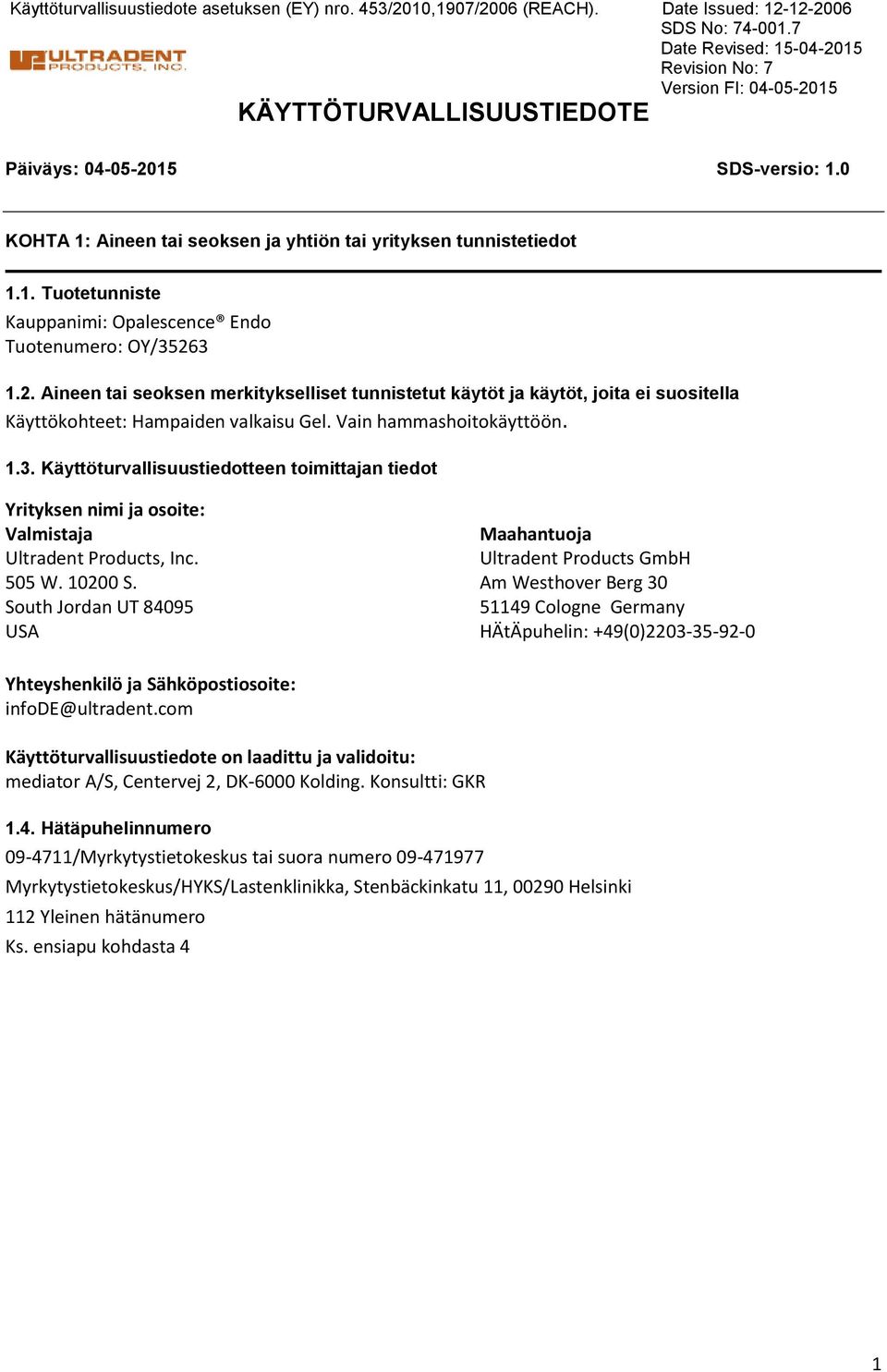 Käyttöturvallisuustiedote asetuksen (EY) nro. 453/2010,1907/2006 (REACH).

Date Issued: 12-12-2006
SDS No: 74-001.7
Date Revised: 15-04-2015
Revision No: 7
Version FI: 04-05-2015

ULTRADENT PRODUCTS, INC.

KÄYTTÖTURVALLISUUSTIEDOTE

Päiväys: 04-05-2015

SDS-versio: 1.0

KOHTA 1: Aineen tai seoksen ja yhtiön tai yrityksen tunnistetiedot

1.1. Tuotetunniste
Kauppanimi: Opalescence® Endo
Tuotenumero: OY/35263

1.2. Aineen tai seoksen merkitykselliset tunnistetut käytöt ja käytöt, joita ei suositella
Käyttökohteet: Hampaiden valkaisu Gel. Vain hammashoitokäyttöön.

1.3. Käyttöturvallisuustiedotteen toimittajan tiedot

Yrityksen nimi ja osoite:
Valmistaja
Ultradent Products, Inc.
505 W. 10200 S.
South Jordan UT 84095
USA

Maahantuoja
Ultradent Products GmbH
Am Westhover Berg 30
51149 Cologne Germany
HÄtÄpuhelin: +49(0)2203-35-92-0

Yhteyshenkilö ja Sähköpostiosoite:
infoDE@ultradent.com

Käyttöturvallisuustiedote on laadittu ja validoitu:
mediator A/S, Centervej 2, DK-6000 Kolding. Konsultti: GKR

1.4. Hätäpuhelinnumero
09-4711/Myrkytystietokeskus tai suora numero 09-471977
Myrkytystietokeskus/HYKS/Lastenklinikka, Stenbäckinkatu 11, 00290 Helsinki
112 Yleinen hätänumero
Ks. ensiapu kohdasta 4

1